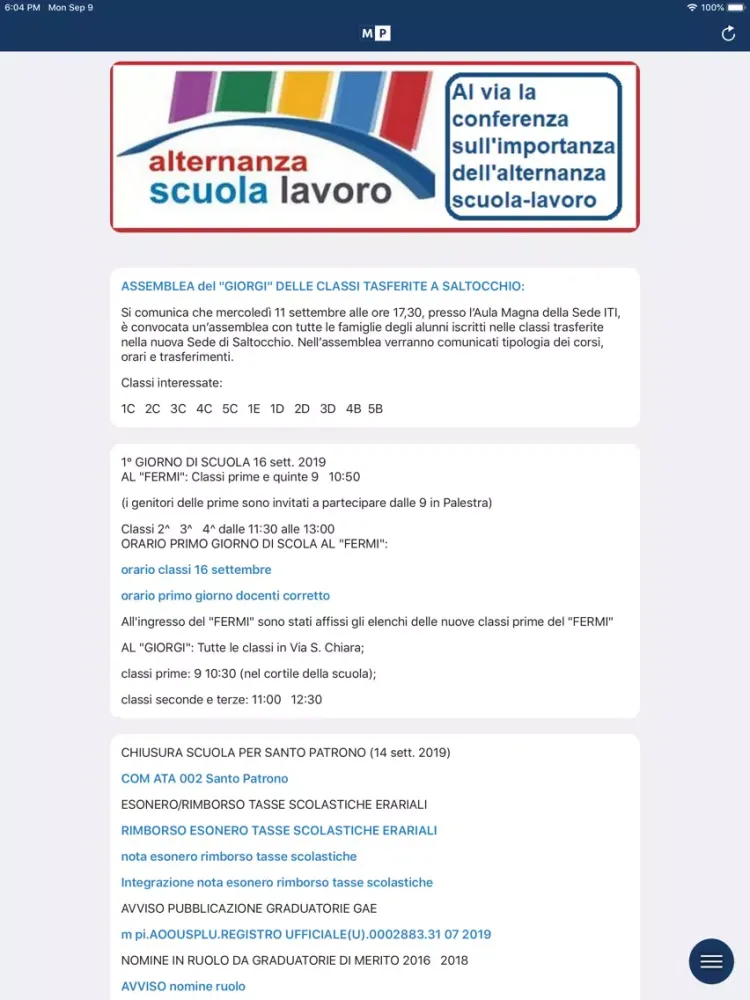 6:04 PM Mon Sep 9

100%

MP

alternanza scuola lavoro

Al via la conferenza sull'importanza dell'alternanza scuola-lavoro

ASSEMBLEA del "GIORGI" DELLE CLASSI TASFERITE A SALTOCCHIO:

Si comunica che mercoledì 11 settembre alle ore 17,30, presso l'Aula Magna della Sede ITI, è convocata un'assemblea con tutte le famiglie degli alunni iscritti nelle classi trasferite nella nuova Sede di Saltocchio. Nell'assemblea verranno comunicati tipologia dei corsi, orari e trasferimenti.

Classi interessate:

1C 2C 3C 4C 5C 1E 1D 2D 3D 4B 5B

1° GIORNO DI SCUOLA 16 sett. 2019
AL "FERMI": Classi prime e quinte 9 10:50

(i genitori delle prime sono invitati a partecipare dalle 9 in Palestra)

Classi 2^ 3^ 4^ dalle 11:30 alle 13:00
ORARIO PRIMO GIORNO DI SCOLA AL "FERMI":

orario classi 16 settembre

orario primo giorno docenti corretto

All'ingresso del "FERMI" sono stati affissi gli elenchi delle nuove classi prime del "FERMI"

AL "GIORGI": Tutte le classi in Via S. Chiara;

classi prime: 9 10:30 (nel cortile della scuola);

classi seconde e terze: 11:00 12:30

CHIUSURA SCUOLA PER SANTO PATRONO (14 sett. 2019)

COM ATA 002 Santo Patrono

ESONERO/RIMBORSO TASSE SCOLASTICHE ERARIALI

RIMBORSO ESONERO TASSE SCOLASTICHE ERARIALI

nota esonero rimborso tasse scolastiche

Integrazione nota esonero rimborso tasse scolastiche

AVVISO PUBBLICAZIONE GRADUATORIE GAE

m pi.AOOUSPLU.REGISTRO UFFICIALE(U).0002883.31 07 2019

NOMINE IN RUOLO DA GRADUATORIE DI MERITO 2016 2018

AVVISO nomine ruolo